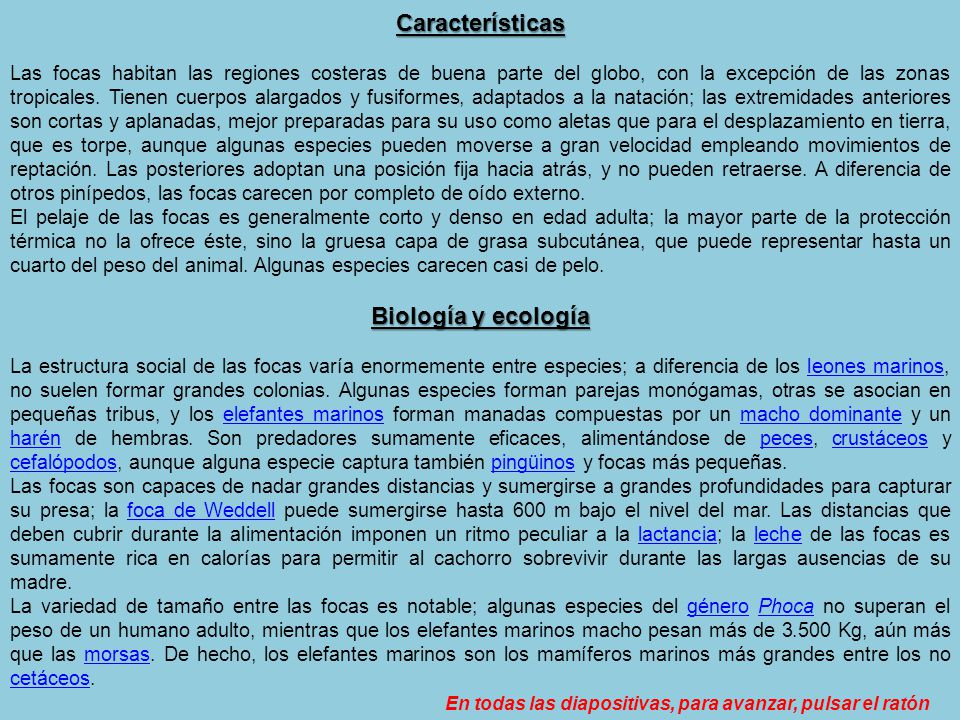 Características

Las focas habitan las regiones costeras de buena parte del globo, con la excepción de las zonas tropicales. Tienen cuerpos alargados y fusiformes, adaptados a la natación; las extremidades anteriores son cortas y aplanadas, mejor preparadas para su uso como aletas que para el desplazamiento en tierra, que es torpe, aunque algunas especies pueden moverse a gran velocidad empleando movimientos de reptación. Las posteriores adoptan una posición fija hacia atrás, y no pueden retraerse. A diferencia de otros pinípedos, las focas carecen por completo de oído externo.
El pelaje de las focas es generalmente corto y denso en edad adulta; la mayor parte de la protección térmica no la ofrece éste, sino la gruesa capa de grasa subcutánea, que puede representar hasta un cuarto del peso del animal. Algunas especies carecen casi de pelo.

Biología y ecología

La estructura social de las focas varía enormemente entre especies; a diferencia de los leones marinos, no suelen formar grandes colonias. Algunas especies forman parejas monógamas, otras se asocian en pequeñas tribus, y los elefantes marinos forman manadas compuestas por un macho dominante y un harén de hembras. Son predadores sumamente eficaces, alimentándose de peces, crustáceos y cefalópodos, aunque alguna especie captura también pingüinos y focas más pequeñas.
Las focas son capaces de nadar grandes distancias y sumergirse a grandes profundidades para capturar su presa; la foca de Weddell puede sumergirse hasta 600 m bajo el nivel del mar. Las distancias que deben cubrir durante la alimentación imponen un ritmo peculiar a la lactancia; la leche de las focas es sumamente rica en calorías para permitir al cachorro sobrevivir durante las largas ausencias de su madre.
La variedad de tamaño entre las focas es notable; algunas especies del género Phoca no superan el peso de un humano adulto, mientras que los elefantes marinos macho pesan más de 3.500 Kg, aún más que las morsas. De hecho, los elefantes marinos son los mamíferos marinos más grandes entre los no cetáceos.

En todas las diapositivas, para avanzar, pulsar el ratón